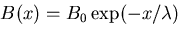 $B(x) = B_0 \exp(-x/\lambda)$